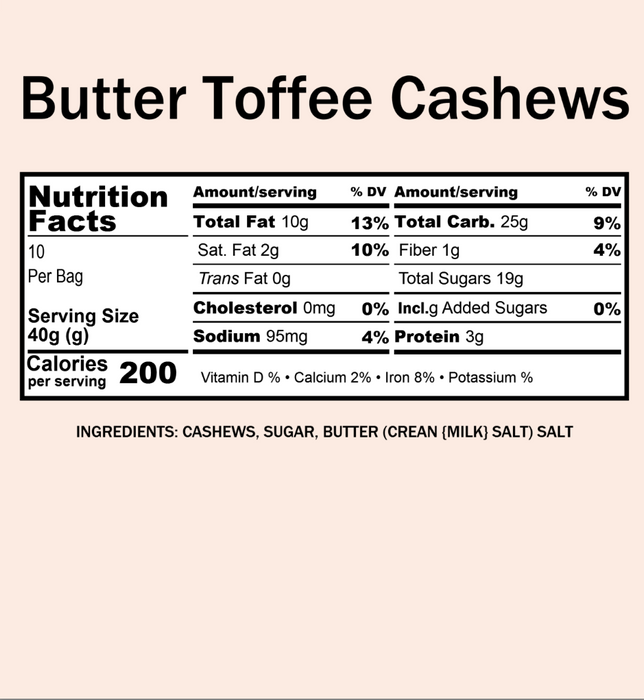 Butter Toffee Cashews

Nutrition Facts

10

Per Bag

Serving Size 40g (g)

Calories per serving 200

| Amount/serving | % DV | Amount/serving | % DV |
|---|---|---|---|
| Total Fat 10g | 13% | Total Carb. 25g | 9% |
| Sat. Fat 2g | 10% | Fiber 1g | 4% |
| Trans Fat 0g | | Total Sugars 19g | |
| Cholesterol 0mg | 0% | Incl.g Added Sugars | 0% |
| Sodium 95mg | 4% | Protein 3g | |

Vitamin D % • Calcium 2% • Iron 8% • Potassium %

INGREDIENTS: CASHEWS, SUGAR, BUTTER (CREAN {MILK} SALT) SALT